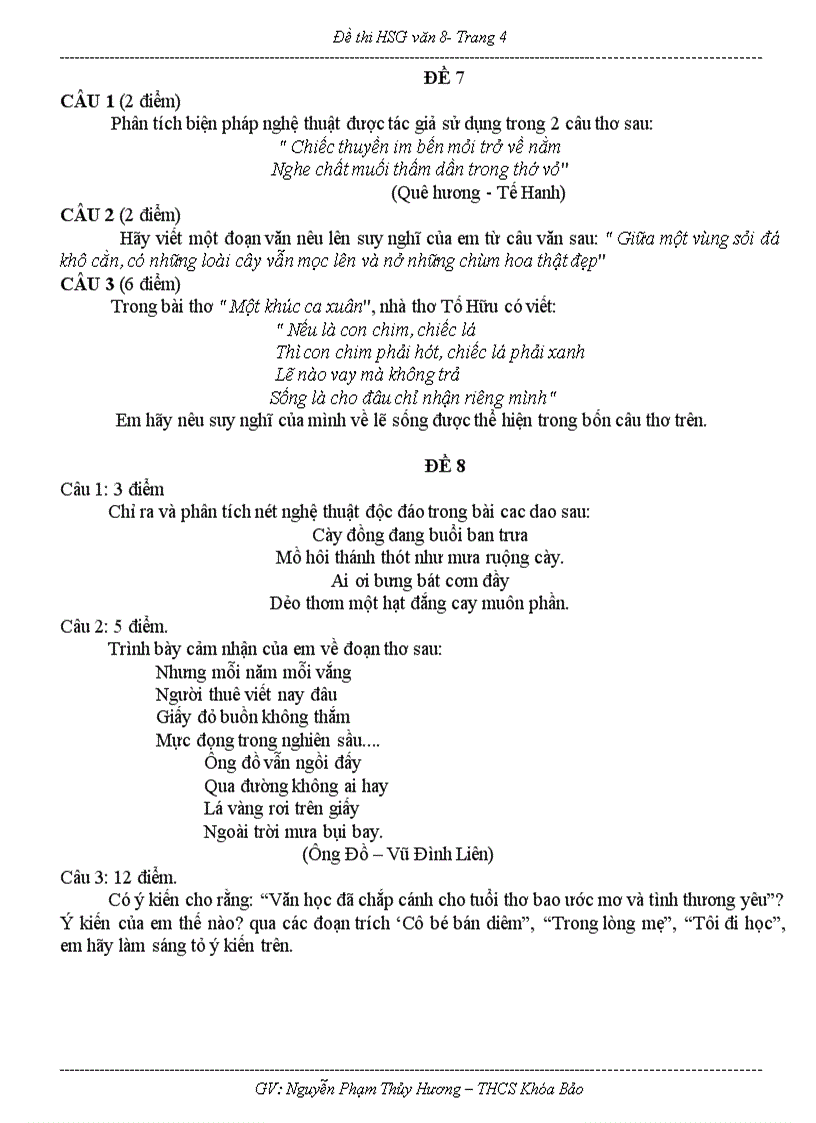 Đề thi HSG văn 8- Trang 4

ĐỀ 7

CÂU 1 (2 điểm)

Phân tích biện pháp nghệ thuật được tác giả sử dụng trong 2 câu thơ sau:

" Chiếc thuyền im bến mỏi trở về nằm
Nghe chất muối thấm dần trong thớ vỏ"
(Quê hương - Tế Hanh)

CÂU 2 (2 điểm)

Hãy viết một đoạn văn nêu lên suy nghĩ của em từ câu văn sau: " Giữa một vùng sỏi đá khô cằn, có những loài cây vẫn mọc lên và nở những chùm hoa thật đẹp"

CÂU 3 (6 điểm)

Trong bài thơ " Một khúc ca xuân", nhà thơ Tố Hữu có viết:

" Nếu là con chim, chiếc lá
Thì con chim phải hót, chiếc lá phải xanh
Lẽ nào vay mà không trả
Sống là cho đâu chỉ nhận riêng mình"

Em hãy nêu suy nghĩ của mình về lẽ sống được thể hiện trong bốn câu thơ trên.

ĐỀ 8

Câu 1: 3 điểm

Chỉ ra và phân tích nét nghệ thuật độc đáo trong bài cac dao sau:

Cày đồng đang buổi ban trưa
Mồ hôi thánh thót như mưa ruộng cày.
Ai ơi bưng bát cơm đầy
Dẻo thơm một hạt đắng cay muôn phần.

Câu 2: 5 điểm.

Trình bày cảm nhận của em về đoạn thơ sau:

Nhưng mỗi năm mỗi vắng
Người thuê viết nay đâu
Giấy đỏ buồn không thắm
Mực đọng trong nghiên sầu....
Ông đồ vẫn ngồi đấy
Qua đường không ai hay
Lá vàng rơi trên giấy
Ngoài trời mưa bụi bay.
(Ông Đồ – Vũ Đình Liên)

Câu 3: 12 điểm.

Có ý kiến cho rằng: “Văn học đã chắp cánh cho tuổi thơ bao ước mơ và tình thương yêu”? Ý kiến của em thế nào? qua các đoạn trích ‘Cô bé bán diêm”, “Trong lòng mẹ”, “Tôi đi học”, em hãy làm sáng tỏ ý kiến trên.

GV: Nguyễn Phạm Thủy Hương – THCS Khóa Bảo